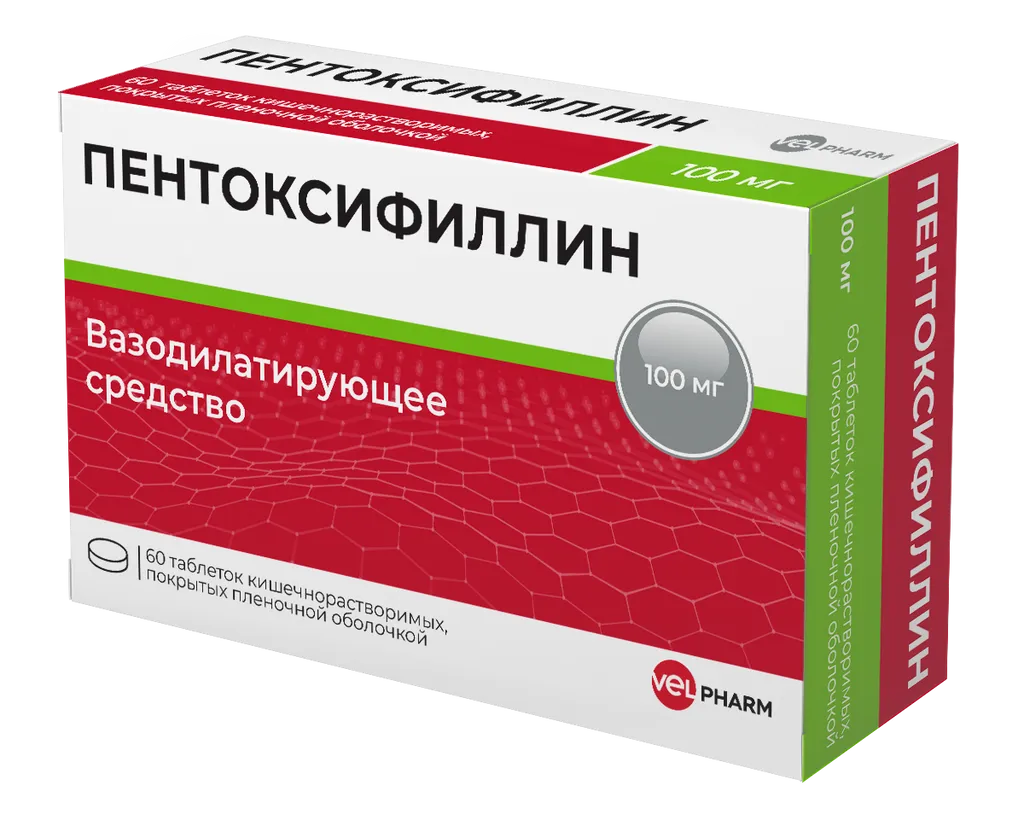 ПЕНТОКСИФИЛЛИН

60 таблеток кишечнорастворимых, покрытых пленочной оболочкой

100 мг

VEL PHARM

ПЕНТОКСИФИЛЛИН

Вазодилатирующее средство

100 мг

60 таблеток кишечнорастворимых, покрытых пленочной оболочкой

VEL PHARM

ПЕНТОКСИФИЛЛИН

100 мг

60 таблеток кишечнорастворимых, покрытых пленочной оболочкой